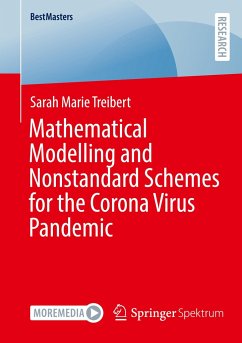 BestMasters

RESEARCH

Sarah Marie Treibert

Mathematical Modelling and Nonstandard Schemes for the Corona Virus Pandemic

MOREMEDIA

Springer Spektrum